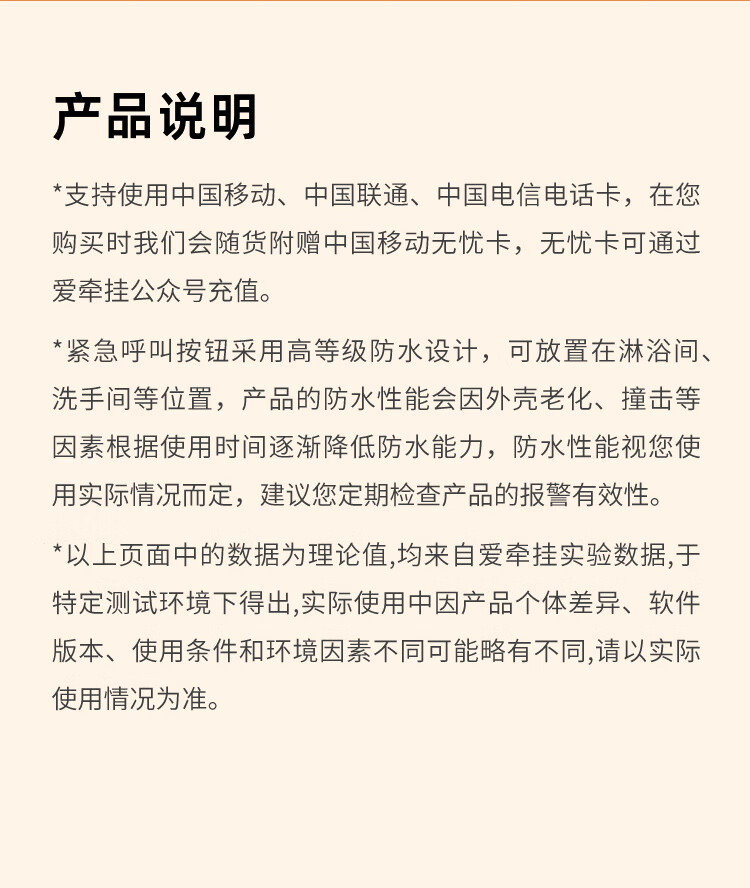 产品说明

*支持使用中国移动、中国联通、中国电信电话卡，在您购买时我们会随货附赠中国移动无忧卡，无忧卡可通过爱牵挂公众号充值。

*紧急呼叫按钮采用高等级防水设计，可放置在淋浴间、洗手间等位置，产品的防水性能会因外壳老化、撞击等因素根据使用时间逐渐降低防水能力，防水性能视您使用实际情况而定，建议您定期检查产品的报警有效性。

*以上页面中的数据为理论值,均来自爱牵挂实验数据,于特定测试环境下得出,实际使用中因产品个体差异、软件版本、使用条件和环境因素不同可能略有不同,请以实际使用情况为准。